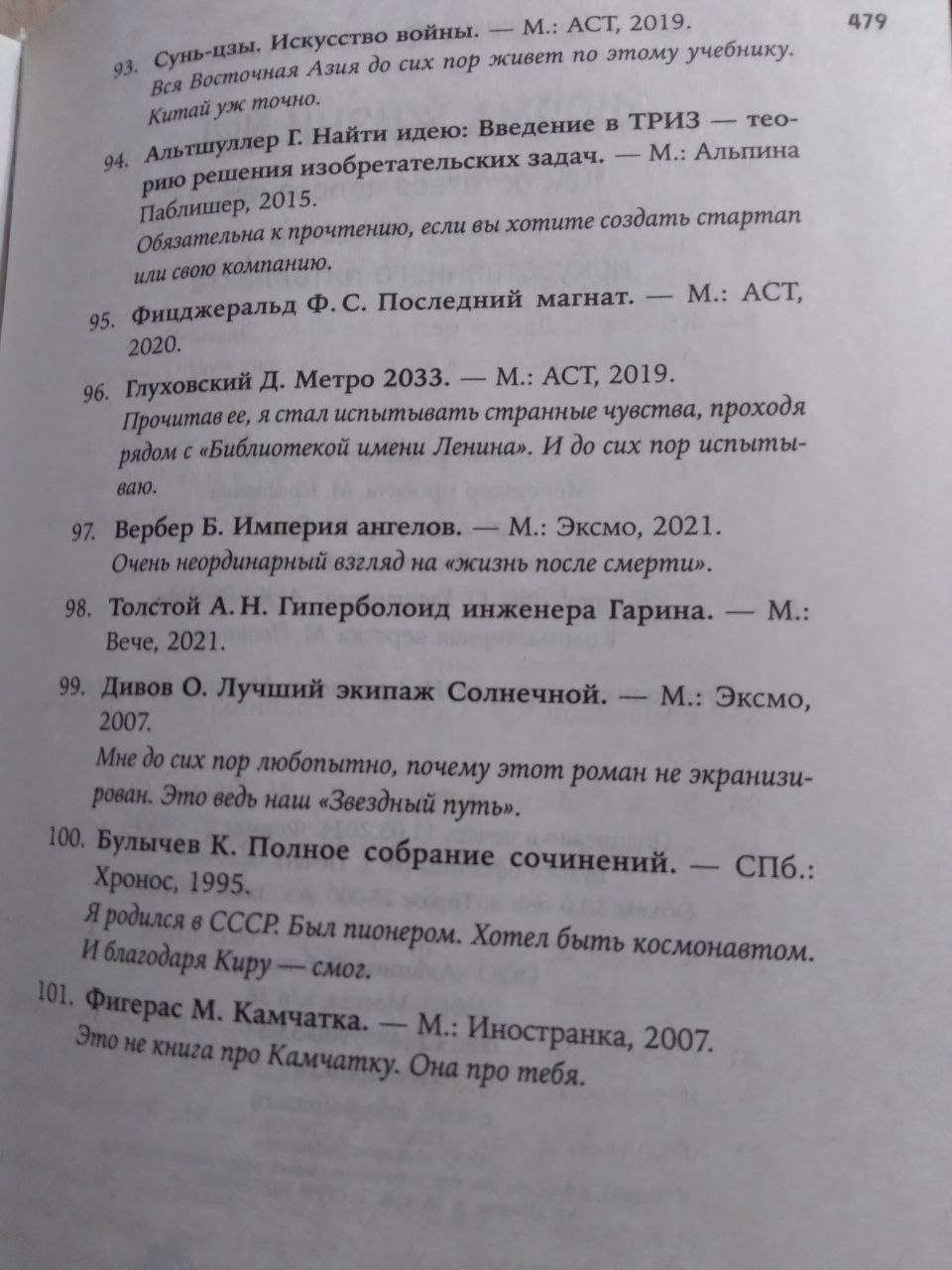 479

93. Сунь-цзы. Искусство войны. — М.: АСТ, 2019.
Вся Восточная Азия до сих пор живет по этому учебнику. Китай уж точно.

94. Альтшуллер Г. Найти идею: Введение в ТРИЗ — теорию решения изобретательских задач. — М.: Альпина Паблишер, 2015.
Обязательна к прочтению, если вы хотите создать стартап или свою компанию.

95. Фицджеральд Ф. С. Последний магнат. — М.: АСТ, 2020.

96. Глуховский Д. Метро 2033. — М.: АСТ, 2019.
Прочитав ее, я стал испытывать странные чувства, проходя рядом с «Библиотекой имени Ленина». И до сих пор испытываю.

97. Вербер Б. Империя ангелов. — М.: Эксмо, 2021.
Очень неординарный взгляд на «жизнь после смерти».

98. Толстой А. Н. Гиперболоид инженера Гарина. — М.: Вече, 2021.

99. Дивов О. Лучший экипаж Солнечной. — М.: Эксмо, 2007.
Мне до сих пор любопытно, почему этот роман не экранизирован. Это ведь наш «Звездный путь».

100. Булычев К. Полное собрание сочинений. — СПб.: Хронос, 1995.
Я родился в СССР. Был пионером. Хотел быть космонавтом. И благодаря Киру — смог.

101. Фигерас М. Камчатка. — М.: Иностранка, 2007.
Это не книга про Камчатку. Она про тебя.